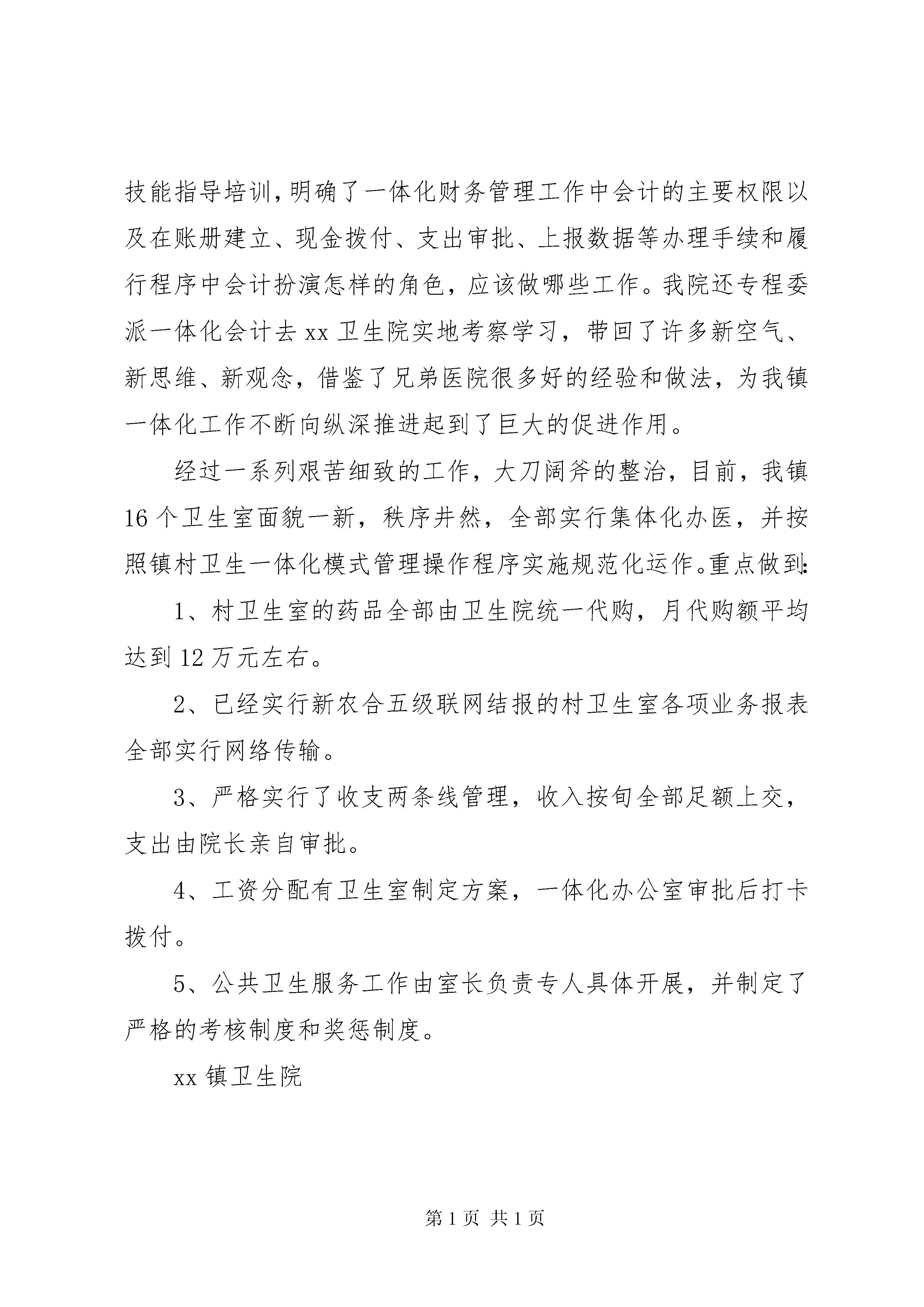 技能指导培训，明确了一体化财务管理工作中会计的主要权限以及在账册建立、现金拨付、支出审批、上报数据等办理手续和履行程序中会计扮演怎样的角色，应该做哪些工作。我院还专程委派一体化会计去 xx 卫生院实地考察学习，带回了许多新空气、新思维、新观念，借鉴了兄弟医院很多好的经验和做法，为我镇一体化工作不断向纵深推进起到了巨大的促进作用。

经过一系列艰苦细致的工作，大刀阔斧的整治，目前，我镇 16 个卫生室面貌一新，秩序井然，全部实行集体化办医，并按照镇村卫生一体化模式管理操作程序实施规范化运作。重点做到：

1、村卫生室的药品全部由卫生院统一代购，月代购额平均达到 12 万元左右。

2、已经实行新农合五级联网结报的村卫生室各项业务报表全部实行网络传输。

3、严格实行了收支两条线管理，收入按旬全部足额上交，支出由院长亲自审批。

4、工资分配有卫生室制定方案，一体化办公室审批后打卡拨付。

5、公共卫生服务工作由室长负责专人具体开展，并制定了严格的考核制度和奖惩制度。

xx 镇卫生院

第 1 页 共 1 页